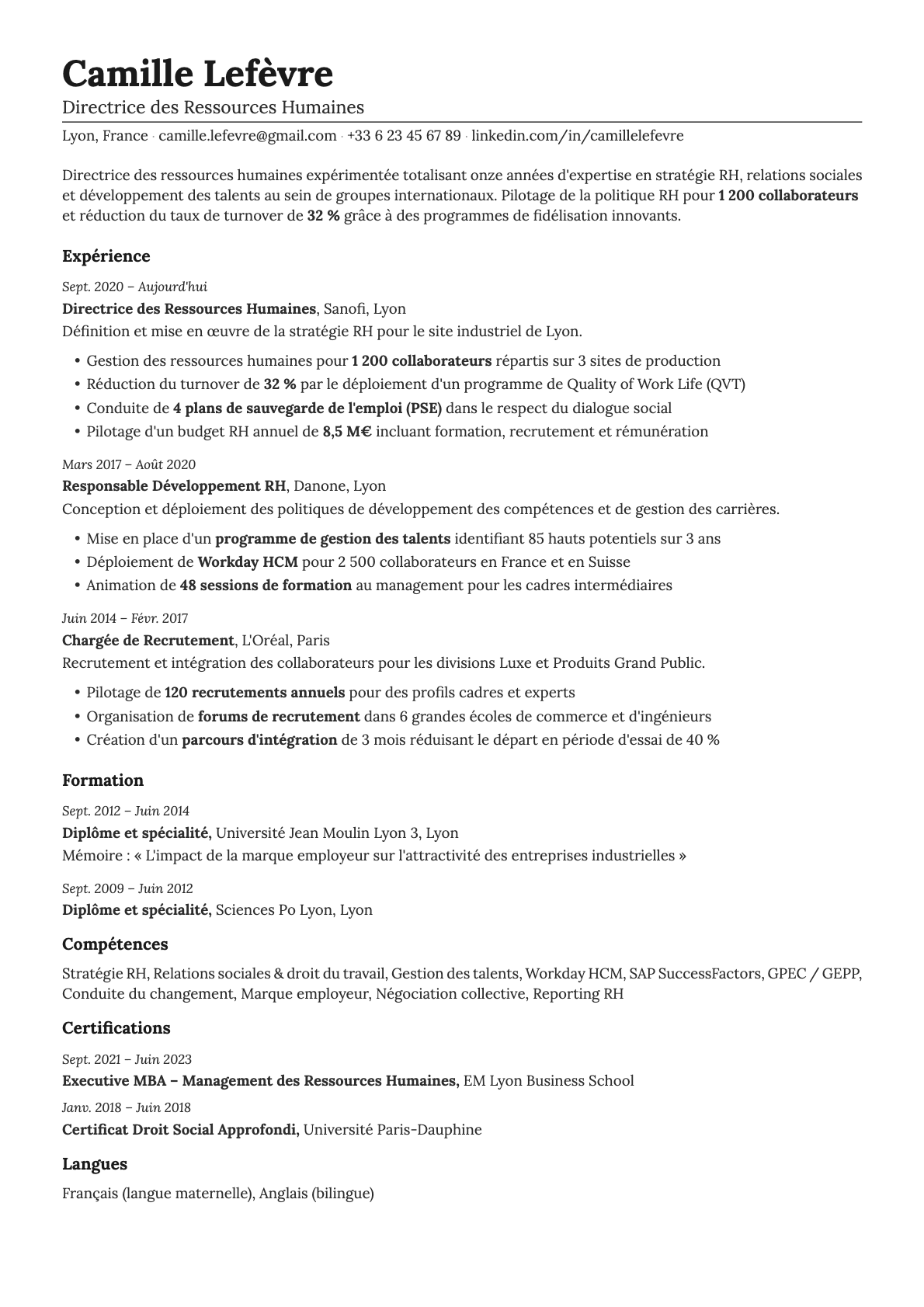 Camille Lefèvre

Directrice des Ressources Humaines

Lyon, France · camille.lefevre@gmail.com · +33 6 23 45 67 89 · linkedin.com/in/camillelefevre

Directrice des ressources humaines expérimentée totalisant onze années d'expertise en stratégie RH, relations sociales et développement des talents au sein de groupes internationaux. Pilotage de la politique RH pour 1 200 collaborateurs et réduction du taux de turnover de 32 % grâce à des programmes de fidélisation innovants.

Expérience

Sept. 2020 – Aujourd'hui

Directrice des Ressources Humaines, Sanofi, Lyon

Définition et mise en œuvre de la stratégie RH pour le site industriel de Lyon.

• Gestion des ressources humaines pour 1 200 collaborateurs répartis sur 3 sites de production
• Réduction du turnover de 32 % par le déploiement d'un programme de Quality of Work Life (QVT)
• Conduite de 4 plans de sauvegarde de l'emploi (PSE) dans le respect du dialogue social
• Pilotage d'un budget RH annuel de 8,5 M€ incluant formation, recrutement et rémunération

Mars 2017 – Août 2020

Responsable Développement RH, Danone, Lyon

Conception et déploiement des politiques de développement des compétences et de gestion des carrières.

• Mise en place d'un programme de gestion des talents identifiant 85 hauts potentiels sur 3 ans
• Déploiement de Workday HCM pour 2 500 collaborateurs en France et en Suisse
• Animation de 48 sessions de formation au management pour les cadres intermédiaires

Juin 2014 – Févr. 2017

Chargée de Recrutement, L'Oréal, Paris

Recrutement et intégration des collaborateurs pour les divisions Luxe et Produits Grand Public.

• Pilotage de 120 recrutements annuels pour des profils cadres et experts
• Organisation de forums de recrutement dans 6 grandes écoles de commerce et d'ingénieurs
• Création d'un parcours d'intégration de 3 mois réduisant le départ en période d'essai de 40 %

Formation

Sept. 2012 – Juin 2014

Diplôme et spécialité, Université Jean Moulin Lyon 3, Lyon

Mémoire : « L'impact de la marque employeur sur l'attractivité des entreprises industrielles »

Sept. 2009 – Juin 2012

Diplôme et spécialité, Sciences Po Lyon, Lyon

Compétences

Stratégie RH, Relations sociales & droit du travail, Gestion des talents, Workday HCM, SAP SuccessFactors, GPEC / GEPP, Conduite du changement, Marque employeur, Négociation collective, Reporting RH

Certifications

Sept. 2021 – Juin 2023

Executive MBA – Management des Ressources Humaines, EM Lyon Business School

Janv. 2018 – Juin 2018

Certificat Droit Social Approfondi, Université Paris-Dauphine

Langues

Français (langue maternelle), Anglais (bilingue)